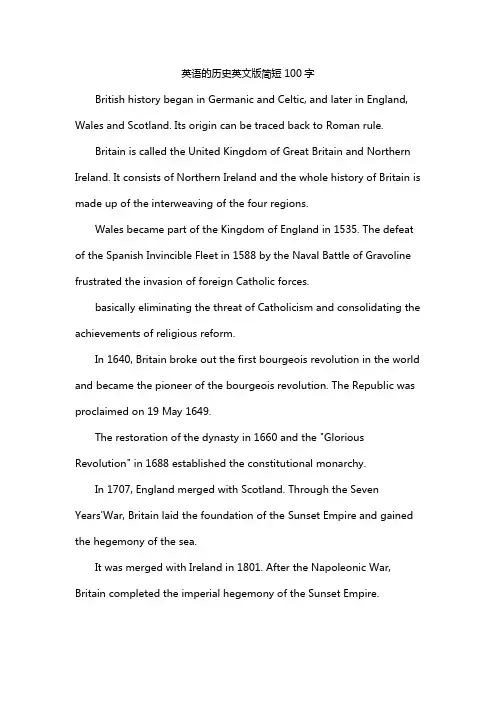 英语的历史英文版简短 100 字

British history began in Germanic and Celtic, and later in England, Wales and Scotland. Its origin can be traced back to Roman rule.

Britain is called the United Kingdom of Great Britain and Northern Ireland. It consists of Northern Ireland and the whole history of Britain is made up of the interweaving of the four regions.

Wales became part of the Kingdom of England in 1535. The defeat of the Spanish Invincible Fleet in 1588 by the Naval Battle of Gravoline frustrated the invasion of foreign Catholic forces.

basically eliminating the threat of Catholicism and consolidating the achievements of religious reform.

In 1640, Britain broke out the first bourgeois revolution in the world and became the pioneer of the bourgeois revolution. The Republic was proclaimed on 19 May 1649.

The restoration of the dynasty in 1660 and the "Glorious Revolution" in 1688 established the constitutional monarchy.

In 1707, England merged with Scotland. Through the Seven Years'War, Britain laid the foundation of the Sunset Empire and gained the hegemony of the sea.

It was merged with Ireland in 1801. After the Napoleonic War, Britain completed the imperial hegemony of the Sunset Empire.